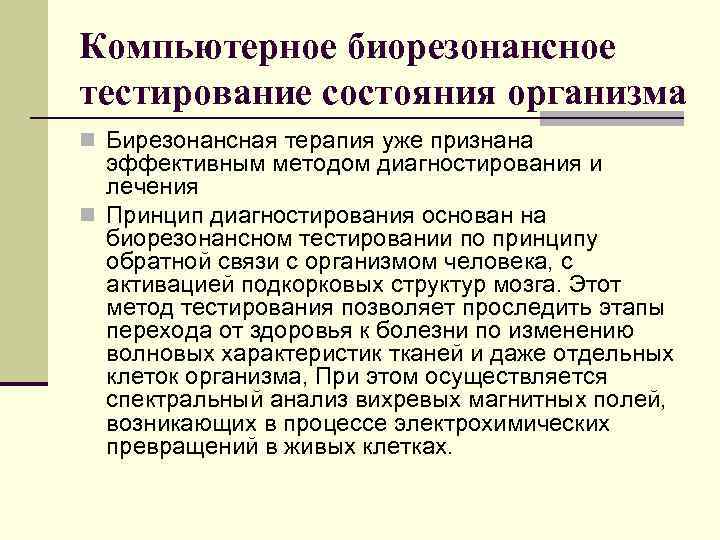 Компьютерное биорезонансное тестирование состояния организма

Бирезонансная терапия уже признана эффективным методом диагностирования и лечения

Принцип диагностирования основан на биорезонансном тестировании по принципу обратной связи с организмом человека, с активацией подкорковых структур мозга. Этот метод тестирования позволяет проследить этапы перехода от здоровья к болезни по изменению волновых характеристик тканей и даже отдельных клеток организма, При этом осуществляется спектральный анализ вихревых магнитных полей, возникающих в процессе электрохимических превращений в живых клетках.